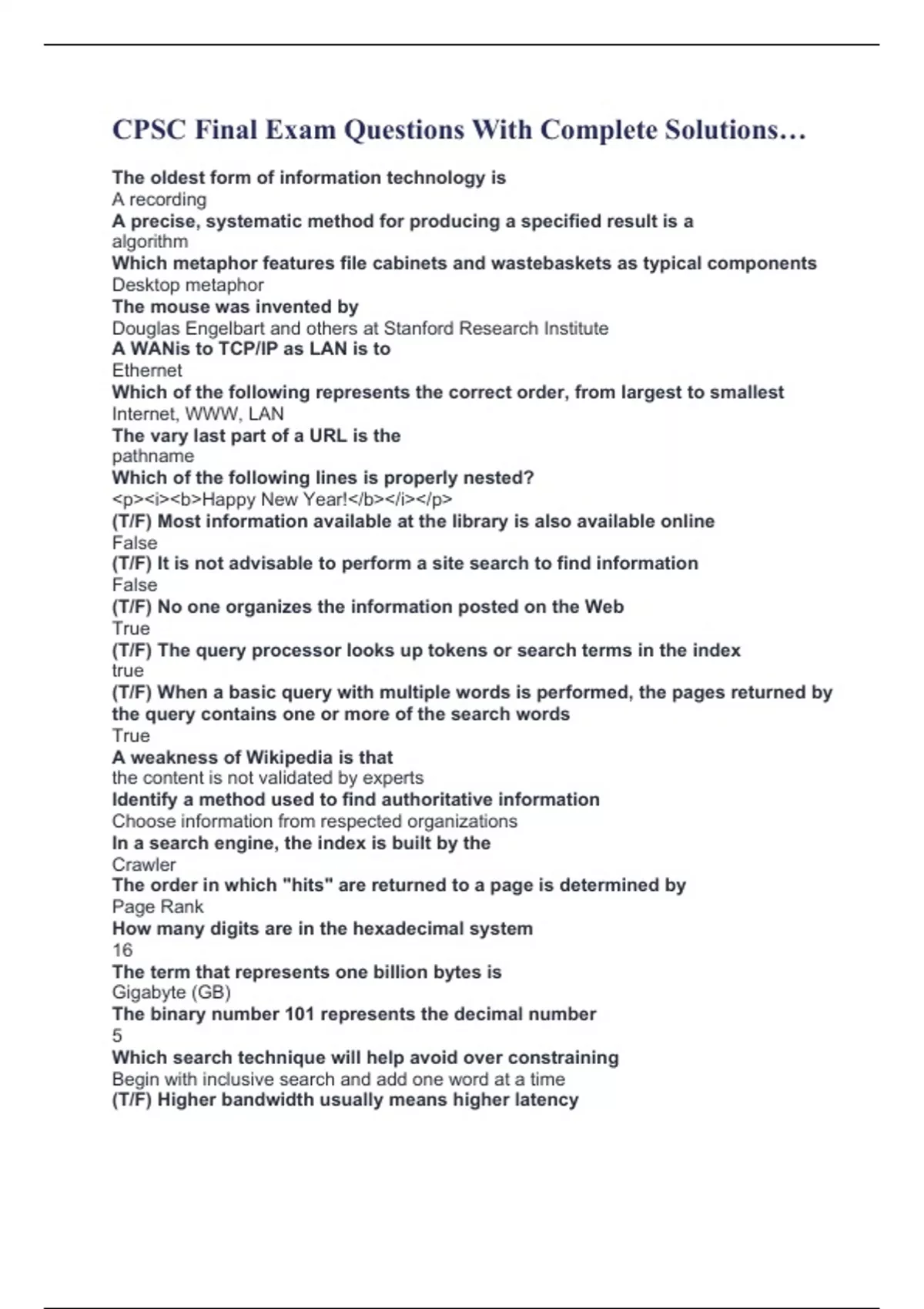 CPSC Final Exam Questions With Complete Solutions…

The oldest form of information technology is
A recording
A precise, systematic method for producing a specified result is a
algorithm
Which metaphor features file cabinets and wastebaskets as typical components
Desktop metaphor
The mouse was invented by
Douglas Engelbart and others at Stanford Research Institute
A WANis to TCP/IP as LAN is to
Ethernet
Which of the following represents the correct order, from largest to smallest
Internet, WWW, LAN
The vary last part of a URL is the
pathname
Which of the following lines is properly nested?
<p><i><b>Happy New Year!</b></i></p>
(T/F) Most information available at the library is also available online
False
(T/F) It is not advisable to perform a site search to find information
False
(T/F) No one organizes the information posted on the Web
True
(T/F) The query processor looks up tokens or search terms in the index
true
(T/F) When a basic query with multiple words is performed, the pages returned by the query contains one or more of the search words
True
A weakness of Wikipedia is that
the content is not validated by experts
Identify a method used to find authoritative information
Choose information from respected organizations
In a search engine, the index is built by the
Crawler
The order in which "hits" are returned to a page is determined by
Page Rank
How many digits are in the hexadecimal system
16
The term that represents one billion bytes is
Gigabyte (GB)
The binary number 101 represents the decimal number
5
Which search technique will help avoid over constraining
Begin with inclusive search and add one word at a time
(T/F) Higher bandwidth usually means higher latency